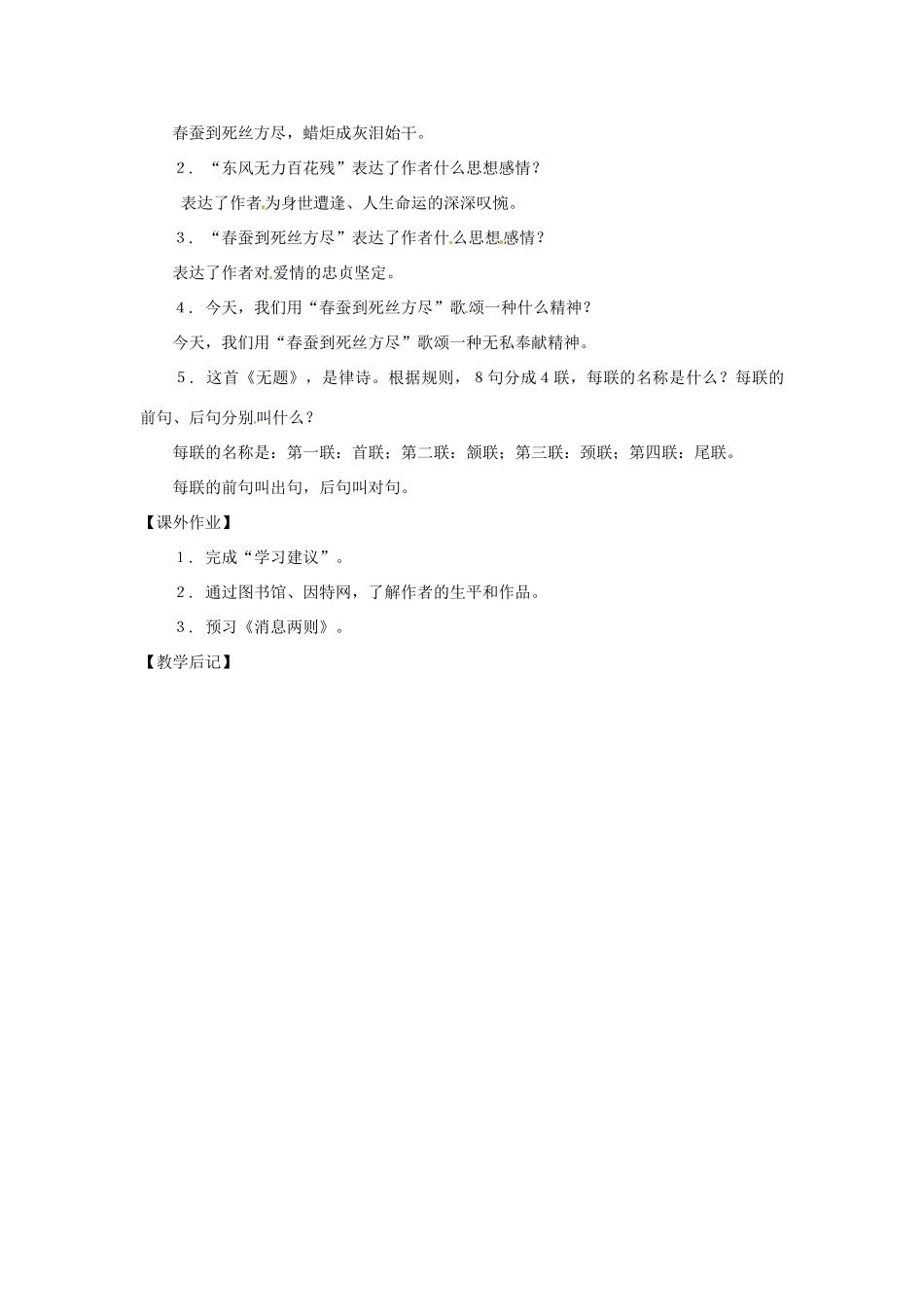 春蚕到死丝方尽，蜡炬成灰泪始干。

2．“东风无力百花残”表达了作者什么思想感情？

表达了作者为身世遭逢、人生命运的深深叹惋。

3．“春蚕到死丝方尽”表达了作者什么思想感情？

表达了作者对爱情的忠贞坚定。

4．今天，我们用“春蚕到死丝方尽”歌颂一种什么精神？

今天，我们用“春蚕到死丝方尽”歌颂一种无私奉献精神。

5．这首《无题》，是律诗。根据规则，8句分成4联，每联的名称是什么？每联的前句、后句分别叫什么？

每联的名称是：第一联：首联；第二联：颔联；第三联：颈联；第四联：尾联。

每联的前句叫出句，后句叫对句。

【课外作业】

1．完成“学习建议”。

2．通过图书馆、因特网，了解作者的生平和作品。

3．预习《消息两则》。

【教学后记】